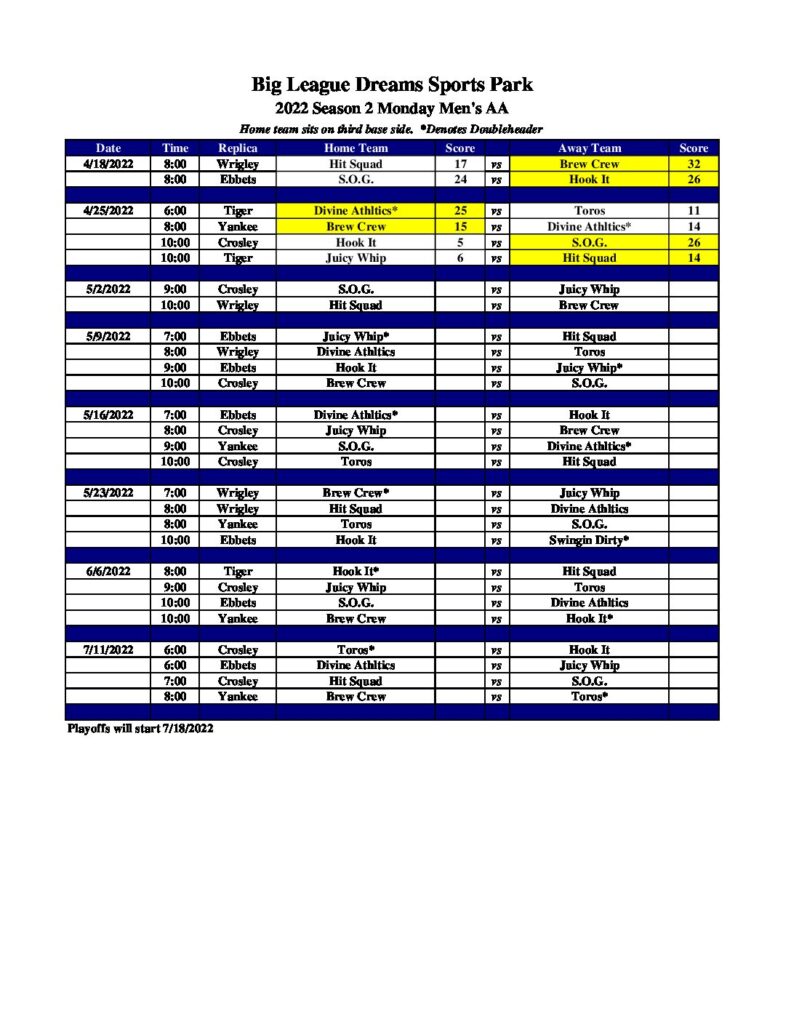 Big League Dreams Sports Park
2022 Season 2 Monday Men's AA
Home team sits on third base side. *Denotes Doubleheader

| Date | Time | Replica | Home Team | Score | | Away Team | Score |
|---|---|---|---|---|---|---|---|
| 4/18/2022 | 8:00 | Wrigley | Hit Squad | 17 | vs | Brew Crew | 32 |
| | 8:00 | Ebbets | S.O.G. | 24 | vs | Hook It | 26 |
| | | | | | | | |
| 4/25/2022 | 6:00 | Tiger | Divine Athltics* | 25 | vs | Toros | 11 |
| | 8:00 | Yankee | Brew Crew | 15 | vs | Divine Athltics* | 14 |
| | 10:00 | Crosley | Hook It | 5 | vs | S.O.G. | 26 |
| | 10:00 | Tiger | Juicy Whip | 6 | vs | Hit Squad | 14 |
| | | | | | | | |
| 5/2/2022 | 9:00 | Crosley | S.O.G. | | vs | Juicy Whip | |
| | 10:00 | Wrigley | Hit Squad | | vs | Brew Crew | |
| | | | | | | | |
| 5/9/2022 | 7:00 | Ebbets | Juicy Whip* | | vs | Hit Squad | |
| | 8:00 | Wrigley | Divine Athltics | | vs | Toros | |
| | 9:00 | Ebbets | Hook It | | vs | Juicy Whip* | |
| | 10:00 | Crosley | Brew Crew | | vs | S.O.G. | |
| | | | | | | | |
| 5/16/2022 | 7:00 | Ebbets | Divine Athltics* | | vs | Hook It | |
| | 8:00 | Crosley | Juicy Whip | | vs | Brew Crew | |
| | 9:00 | Yankee | S.O.G. | | vs | Divine Athltics* | |
| | 10:00 | Crosley | Toros | | vs | Hit Squad | |
| | | | | | | | |
| 5/23/2022 | 7:00 | Wrigley | Brew Crew* | | vs | Juicy Whip | |
| | 8:00 | Wrigley | Hit Squad | | vs | Divine Athltics | |
| | 8:00 | Yankee | Toros | | vs | S.O.G. | |
| | 10:00 | Ebbets | Hook It | | vs | Swingin Dirty* | |
| | | | | | | | |
| 6/6/2022 | 8:00 | Tiger | Hook It* | | vs | Hit Squad | |
| | 9:00 | Crosley | Juicy Whip | | vs | Toros | |
| | 10:00 | Ebbets | S.O.G. | | vs | Divine Athltics | |
| | 10:00 | Yankee | Brew Crew | | vs | Hook It* | |
| | | | | | | | |
| 7/11/2022 | 6:00 | Crosley | Toros* | | vs | Hook It | |
| | 6:00 | Ebbets | Divine Athltics | | vs | Juicy Whip | |
| | 7:00 | Crosley | Hit Squad | | vs | S.O.G. | |
| | 8:00 | Yankee | Brew Crew | | vs | Toros* | |

Playoffs will start 7/18/2022